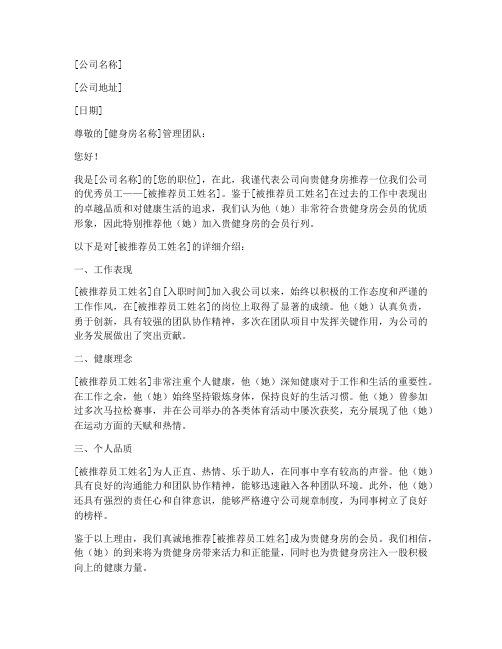 [公司名称]

[公司地址]

[日期]

尊敬的[健身房名称]管理团队：

您好！

我是[公司名称]的[您的职位]，在此，我谨代表公司向贵健身房推荐一位我们公司的优秀员工——[被推荐员工姓名]。鉴于[被推荐员工姓名]在过去的工作中表现出的卓越品质和对健康生活的追求，我们认为他（她）非常符合贵健身房会员的优质形象，因此特别推荐他（她）加入贵健身房的会员行列。

以下是对[被推荐员工姓名]的详细介绍：

一、工作表现

[被推荐员工姓名]自[入职时间]加入我公司以来，始终以积极的工作态度和严谨的工作作风，在[被推荐员工姓名]的岗位上取得了显著的成绩。他（她）认真负责，勇于创新，具有较强的团队协作精神，多次在团队项目中发挥关键作用，为公司的业务发展做出了突出贡献。

二、健康理念

[被推荐员工姓名]非常注重个人健康，他（她）深知健康对于工作和生活的重要性。在工作之余，他（她）始终坚持锻炼身体，保持良好的生活习惯。他（她）曾参加过多次马拉松赛事，并在公司举办的各类体育活动中屡次获奖，充分展现了他（她）在运动方面的天赋和热情。

三、个人品质

[被推荐员工姓名]为人正直、热情、乐于助人，在同事中享有较高的声誉。他（她）具有良好的沟通能力和团队协作精神，能够迅速融入各种团队环境。此外，他（她）还具有强烈的责任心和自律意识，能够严格遵守公司规章制度，为同事树立了良好的榜样。

鉴于以上理由，我们真诚地推荐[被推荐员工姓名]成为贵健身房的会员。我们相信，他（她）的到来将为贵健身房带来活力和正能量，同时也为贵健身房注入一股积极向上的健康力量。